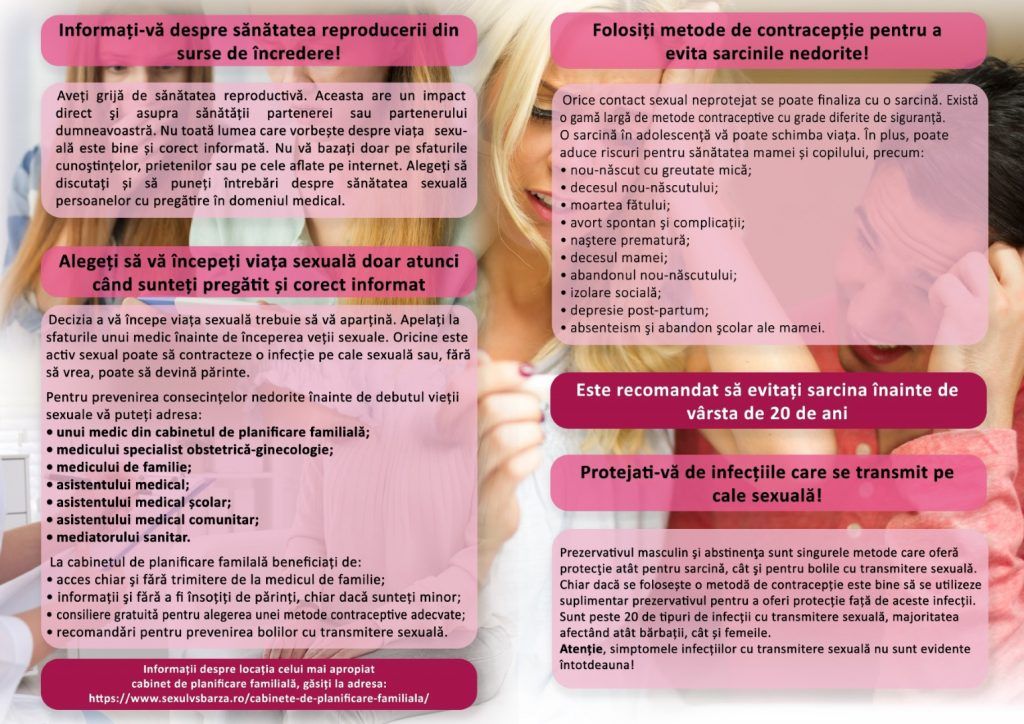 Informați-vă despre sănătatea reproducerii din surse de încredere!

Aveți grijă de sănătatea reproductivă. Aceasta are un impact direct și asupra sănătății partenerei sau partenerului dumneavoastră. Nu toată lumea care vorbește despre viața sexuală este bine și corect informată. Nu vă bazați doar pe sfaturile cunoștințelor, prietenilor sau pe cele aflate pe internet. Alegeți să discutați și să puneți întrebări despre sănătatea sexuală persoanelor cu pregătire în domeniul medical.

Alegeți să vă începeți viața sexuală doar atunci când sunteți pregătit și corect informat

Decizia a vă începe viața sexuală trebuie să vă aparțină. Apelați la sfaturile unui medic înainte de începerea veții sexuale. Oricine este activ sexual poate să contracteze o infecție pe cale sexuală sau, fără să vrea, poate să devină părinte.

Pentru prevenirea consecințelor nedorite înainte de debutul vieții sexuale vă puteți adresa:
• unui medic din cabinetul de planificare familială;
• medicului specialist obstetrică-ginecologie;
• medicului de familie;
• asistentului medical;
• asistentului medical școlar;
• asistentului medical comunitar;
• mediatorului sanitar.

La cabinetul de planificare familală beneficiați de:
• acces chiar și fără trimitere de la medicul de familie;
• informații și fără a fi însoțiți de părinți, chiar dacă sunteți minor;
• consiliere gratuită pentru alegerea unei metode contraceptive adecvate;
• recomandări pentru prevenirea bolilor cu transmitere sexuală.

Informații despre locația celui mai apropiat cabinet de planificare familială, găsiți la adresa:
https://www.sexulvsbarza.ro/cabinete-de-planificare-familiala/

Folosiți metode de contracepție pentru a evita sarcinile nedorite!

Orice contact sexual neprotejat se poate finaliza cu o sarcină. Există o gamă largă de metode contraceptive cu grade diferite de siguranță.
O sarcină în adolescență vă poate schimba viața. În plus, poate aduce riscuri pentru sănătatea mamei și copilului, precum:
• nou-născut cu greutate mică;
• decesul nou-născutului;
• moartea fătului;
• avort spontan și complicații;
• naștere prematură;
• decesul mamei;
• abandonul nou-născutului;
• izolare socială;
• depresie post-partum;
• absenteism și abandon școlar ale mamei.

Este recomandat să evitați sarcina înainte de vârsta de 20 de ani

Protejați-vă de infecțiile care se transmit pe cale sexuală!

Prezervativul masculin și abstinența sunt singurele metode care oferă protecție atât pentru sarcină, cât și pentru bolile cu transmitere sexuală. Chiar dacă se folosește o metodă de contracepție este bine să se utilizeze suplimentar prezervativul pentru a oferi protecție față de aceste infecții. Sunt peste 20 de tipuri de infecții cu transmitere sexuală, majoritatea afectând atât bărbații, cât și femeile.
Atenție, simptomele infecțiilor cu transmitere sexuală nu sunt evidente întotdeauna!